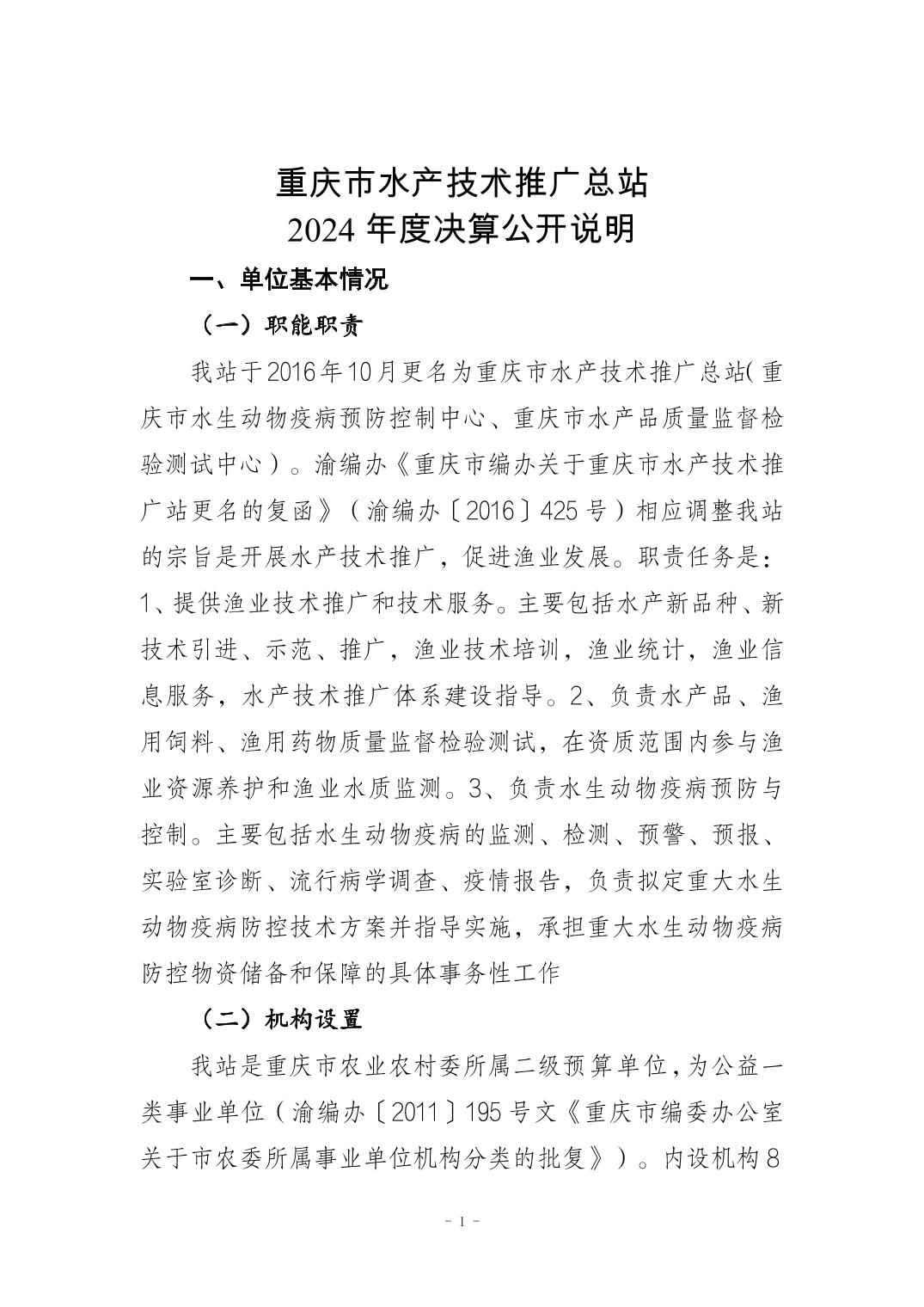 重庆市水产技术推广总站
2024 年度决算公开说明

一、单位基本情况

（一）职能职责

我站于2016年10月更名为重庆市水产技术推广总站(重庆市水生动物疫病预防控制中心、重庆市水产品质量监督检验测试中心）。渝编办《重庆市编办关于重庆市水产技术推广站更名的复函》（渝编办〔2016〕425号）相应调整我站的宗旨是开展水产技术推广，促进渔业发展。职责任务是：1、提供渔业技术推广和技术服务。主要包括水产新品种、新技术引进、示范、推广，渔业技术培训，渔业统计，渔业信息服务，水产技术推广体系建设指导。2、负责水产品、渔用饲料、渔用药物质量监督检验测试，在资质范围内参与渔业资源养护和渔业水质监测。3、负责水生动物疫病预防与控制。主要包括水生动物疫病的监测、检测、预警、预报、实验室诊断、流行病学调查、疫情报告，负责拟定重大水生动物疫病防控技术方案并指导实施，承担重大水生动物疫病防控物资储备和保障的具体事务性工作

（二）机构设置

我站是重庆市农业农村委所属二级预算单位，为公益一类事业单位（渝编办〔2011〕195号文《重庆市编委办公室关于市农委所属事业单位机构分类的批复》）。内设机构8

- 1 -